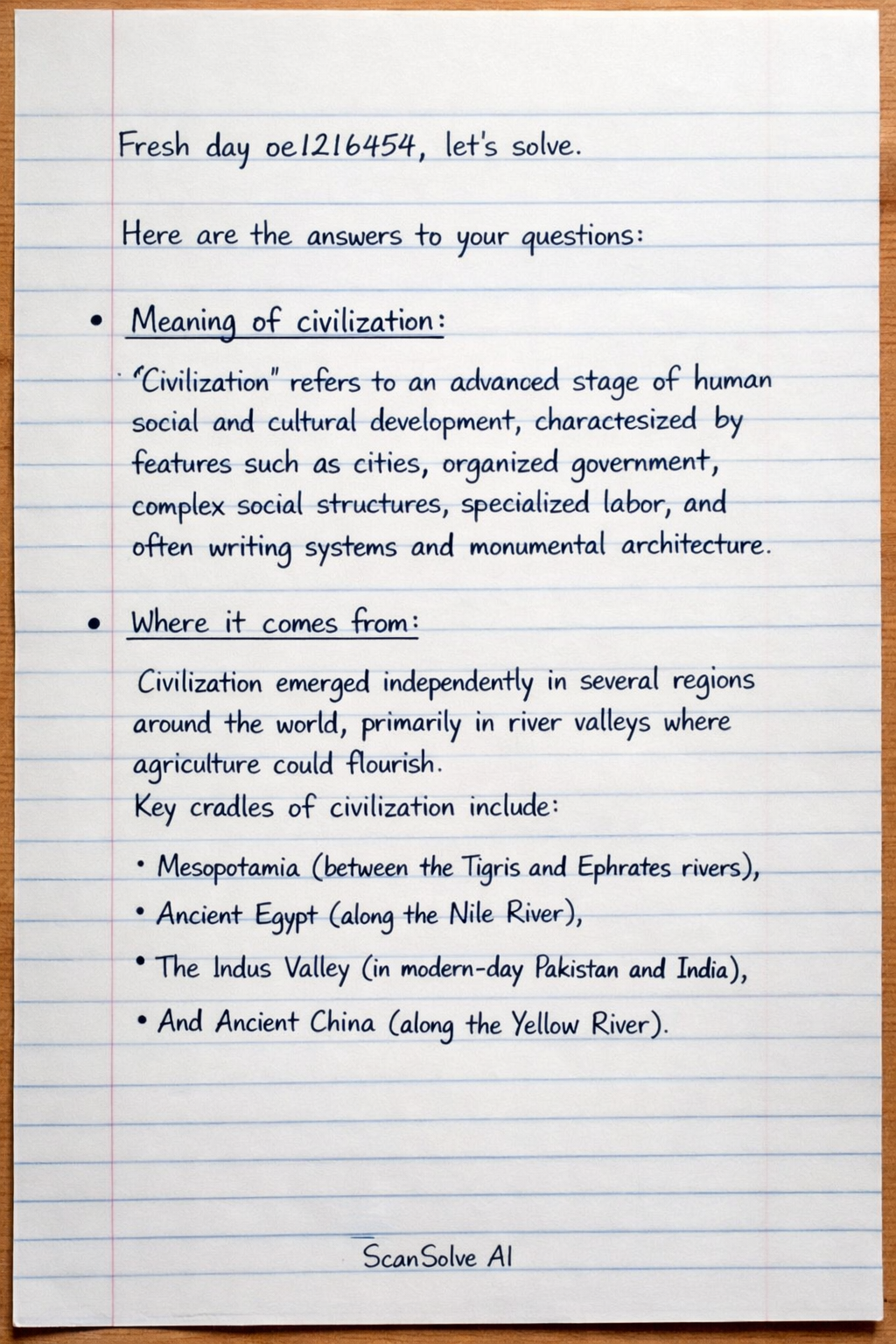 Fresh day oe1216454, let's solve.

Here are the answers to your questions:

• Meaning of civilization:

"Civilization" refers to an advanced stage of human social and cultural development, charactesized by features such as cities, organized government, complex social structures, specialized labor, and often writing systems and monumental architecture.

• Where it comes from:

Civilization emerged independently in several regions around the world, primarily in river valleys where agriculture could flourish.
Key cradles of civilization include:

• Mesopotamia (between the Tigris and Ephrates rivers),
• Ancient Egypt (along the Nile River),
• The Indus Valley (in modern-day Pakistan and India),
• And Ancient China (along the Yellow River).

ScanSolve AI